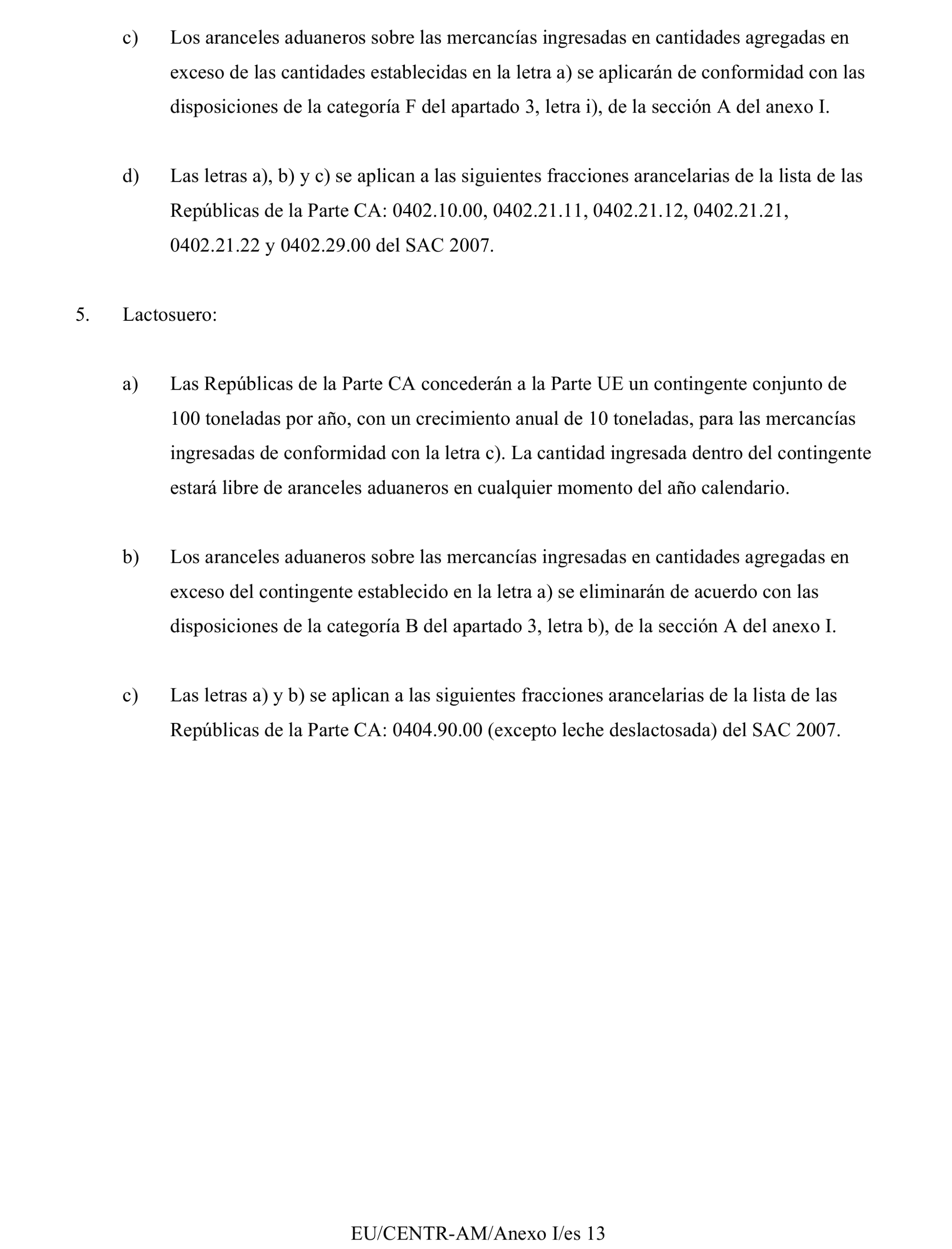 c) Los aranceles aduaneros sobre las mercancías ingresadas en cantidades agregadas en exceso de las cantidades establecidas en la letra a) se aplicarán de conformidad con las disposiciones de la categoría F del apartado 3, letra i), de la sección A del anexo I.

d) Las letras a), b) y c) se aplican a las siguientes fracciones arancelarias de la lista de las Repúblicas de la Parte CA: 0402.10.00, 0402.21.11, 0402.21.12, 0402.21.21, 0402.21.22 y 0402.29.00 del SAC 2007.

5. Lactosuero:

a) Las Repúblicas de la Parte CA concederán a la Parte UE un contingente conjunto de 100 toneladas por año, con un crecimiento anual de 10 toneladas, para las mercancías ingresadas de conformidad con la letra c). La cantidad ingresada dentro del contingente estará libre de aranceles aduaneros en cualquier momento del año calendario.

b) Los aranceles aduaneros sobre las mercancías ingresadas en cantidades agregadas en exceso del contingente establecido en la letra a) se eliminarán de acuerdo con las disposiciones de la categoría B del apartado 3, letra b), de la sección A del anexo I.

c) Las letras a) y b) se aplican a las siguientes fracciones arancelarias de la lista de las Repúblicas de la Parte CA: 0404.90.00 (excepto leche deslactosada) del SAC 2007.

EU/CENTR-AM/Anexo I/es 13